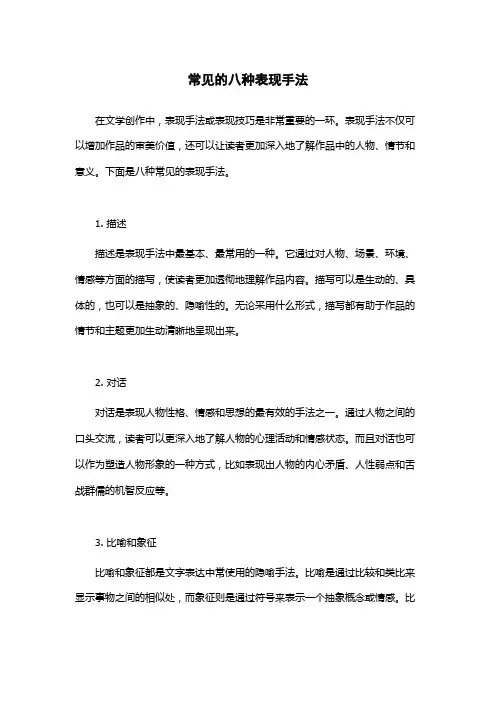 常见的八种表现手法

在文学创作中，表现手法或表现技巧是非常重要的一环。表现手法不仅可以增加作品的审美价值，还可以让读者更加深入地了解作品中的人物、情节和意义。下面是八种常见的表现手法。

1. 描述

描述是表现手法中最基本、最常用的一种。它通过对人物、场景、环境、情感等方面的描写，使读者更加透彻地理解作品内容。描写可以是生动的、具体的，也可以是抽象的、隐喻性的。无论采用什么形式，描写都有助于作品的情节和主题更加生动清晰地呈现出来。

2. 对话

对话是表现人物性格、情感和思想的最有效的手法之一。通过人物之间的口头交流，读者可以更深入地了解人物的心理活动和情感状态。而且对话也可以作为塑造人物形象的一种方式，比如表现出人物的内心矛盾、人性弱点和舌战群儒的机智反应等。

3. 比喻和象征

比喻和象征都是文字表达中常使用的隐喻手法。比喻是通过比较和类比来显示事物之间的相似处，而象征则是通过符号来表示一个抽象概念或情感。比